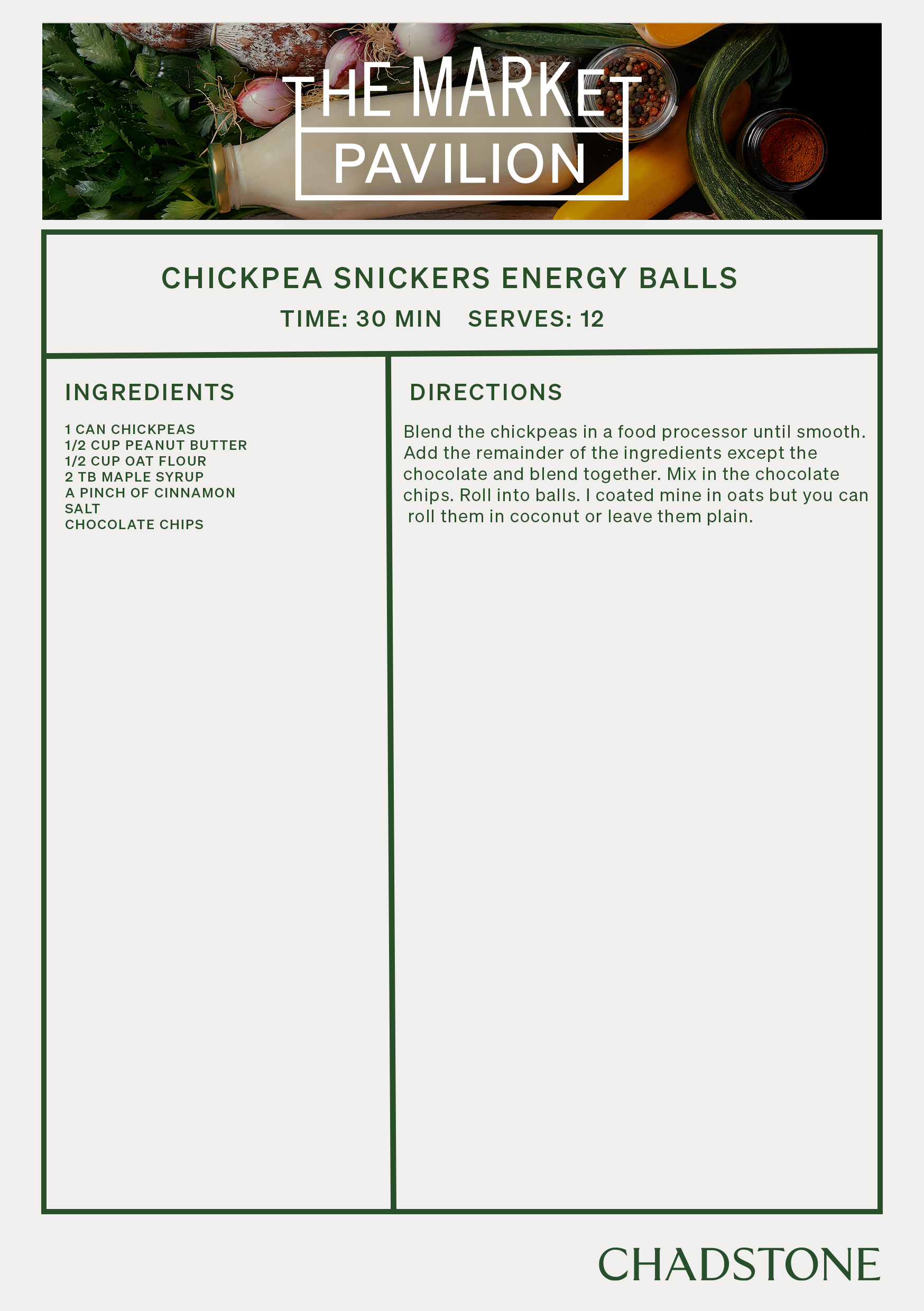 THE MARKET
PAVILION

CHICKPEA SNICKERS ENERGY BALLS
TIME: 30 MIN SERVES: 12

INGREDIENTS

1 CAN CHICKPEAS
1/2 CUP PEANUT BUTTER
1/2 CUP OAT FLOUR
2 TB MAPLE SYRUP
A PINCH OF CINNAMON
SALT
CHOCOLATE CHIPS

DIRECTIONS

Blend the chickpeas in a food processor until smooth. Add the remainder of the ingredients except the chocolate and blend together. Mix in the chocolate chips. Roll into balls. I coated mine in oats but you can roll them in coconut or leave them plain.

CHADSTONE